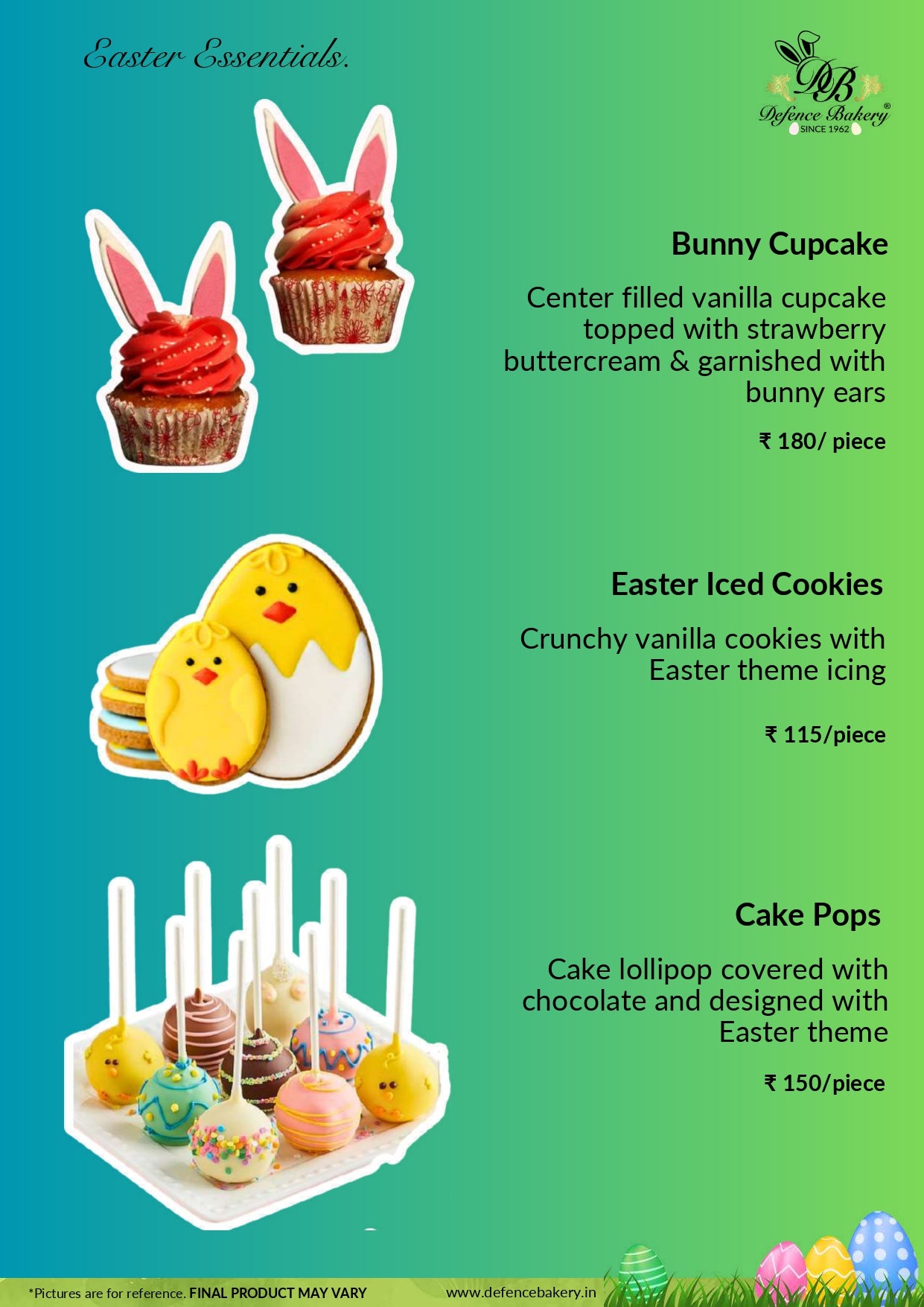 Easter Essentials.

DB
Defence Bakery®
SINCE 1962

Bunny Cupcake

Center filled vanilla cupcake topped with strawberry buttercream & garnished with bunny ears

₹ 180/ piece

Easter Iced Cookies

Crunchy vanilla cookies with Easter theme icing

₹ 115/piece

Cake Pops

Cake lollipop covered with chocolate and designed with Easter theme

₹ 150/piece

*Pictures are for reference. FINAL PRODUCT MAY VARY www.defencebakery.in